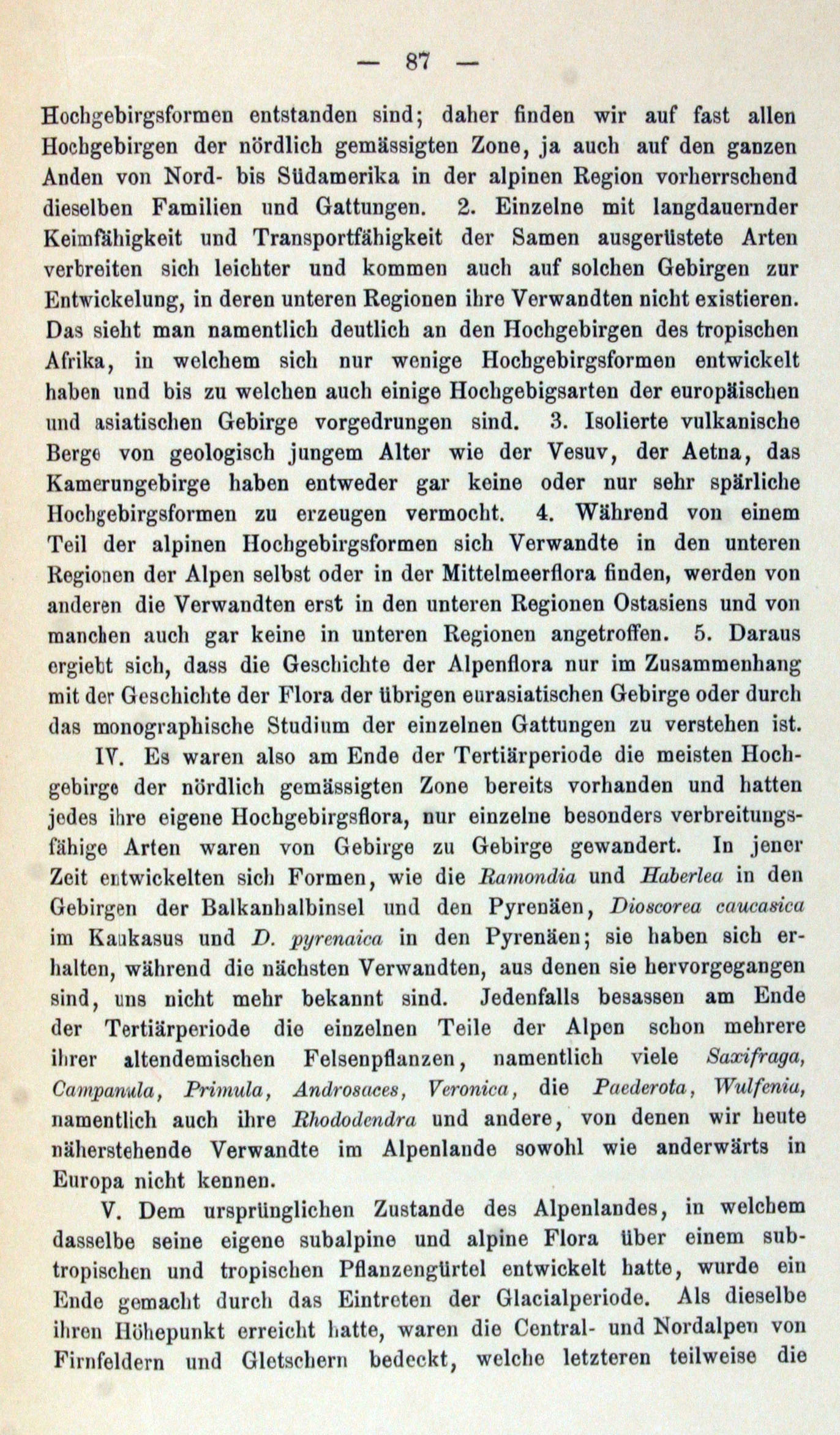 — 87 —

Hochgebirgsformen entstanden sind; daher finden wir auf fast allen Hochgebirgen der nördlich gemässigten Zone, ja auch auf den ganzen Anden von Nord- bis Südamerika in der alpinen Region vorherrschend dieselben Familien und Gattungen. 2. Einzelne mit langdauernder Keimfähigkeit und Transportfähigkeit der Samen ausgerüstete Arten verbreiten sich leichter und kommen auch auf solchen Gebirgen zur Entwickelung, in deren unteren Regionen ihre Verwandten nicht existieren. Das sieht man namentlich deutlich an den Hochgebirgen des tropischen Afrika, in welchem sich nur wenige Hochgebirgsformen entwickelt haben und bis zu welchen auch einige Hochgebigsarten der europäischen und asiatischen Gebirge vorgedrungen sind. 3. Isolierte vulkanische Berge von geologisch jungem Alter wie der Vesuv, der Aetna, das Kamerungebirge haben entweder gar keine oder nur sehr spärliche Hochgebirgsformen zu erzeugen vermocht. 4. Während von einem Teil der alpinen Hochgebirgsformen sich Verwandte in den unteren Regionen der Alpen selbst oder in der Mittelmeerflora finden, werden von anderen die Verwandten erst in den unteren Regionen Ostasiens und von manchen auch gar keine in unteren Regionen angetroffen. 5. Daraus ergiebt sich, dass die Geschichte der Alpenflora nur im Zusammenhang mit der Geschichte der Flora der übrigen eurasiatischen Gebirge oder durch das monographische Studium der einzelnen Gattungen zu verstehen ist.

IV. Es waren also am Ende der Tertiärperiode die meisten Hochgebirge der nördlich gemässigten Zone bereits vorhanden und hatten jedes ihre eigene Hochgebirgsflora, nur einzelne besonders verbreitungsfähige Arten waren von Gebirge zu Gebirge gewandert. In jener Zeit entwickelten sich Formen, wie die Ramondia und Haberlea in den Gebirgen der Balkanhalbinsel und den Pyrenäen, Dioscorea caucasica im Kaukasus und D. pyrenaica in den Pyrenäen; sie haben sich erhalten, während die nächsten Verwandten, aus denen sie hervorgegangen sind, uns nicht mehr bekannt sind. Jedenfalls besassen am Ende der Tertiärperiode die einzelnen Teile der Alpen schon mehrere ihrer altendemischen Felsenpflanzen, namentlich viele Saxifraga, Campanula, Primula, Androsaces, Veronica, die Paederota, Wulfenia, namentlich auch ihre Rhododendra und andere, von denen wir heute näherstehende Verwandte im Alpenlande sowohl wie anderwärts in Europa nicht kennen.

V. Dem ursprünglichen Zustande des Alpenlandes, in welchem dasselbe seine eigene subalpine und alpine Flora über einem subtropischen und tropischen Pflanzengürtel entwickelt hatte, wurde ein Ende gemacht durch das Eintreten der Glacialperiode. Als dieselbe ihren Höhepunkt erreicht hatte, waren die Central- und Nordalpen von Firnfeldern und Gletschern bedeckt, welche letzteren teilweise die